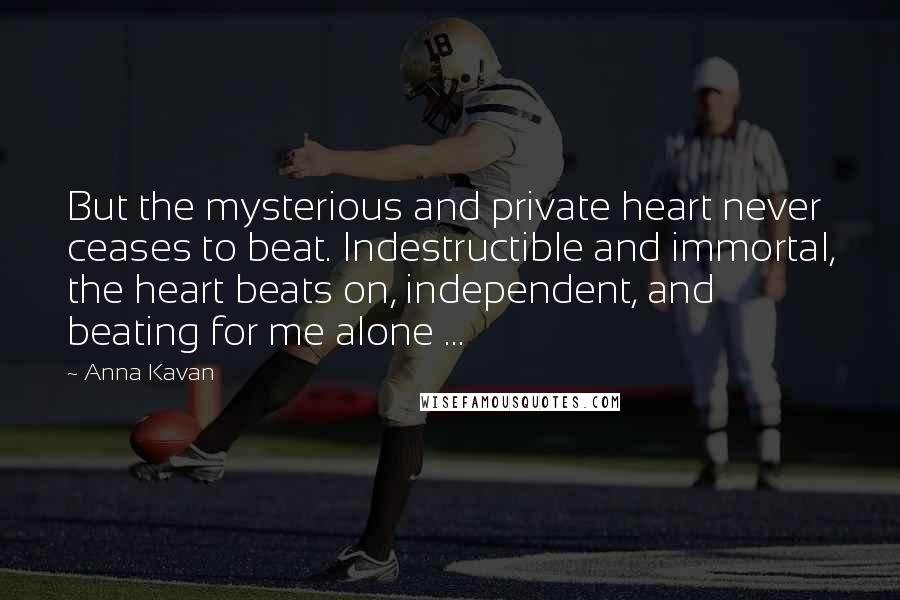 18

But the mysterious and private heart never ceases to beat. Indestructible and immortal, the heart beats on, independent, and beating for me alone ...

~ Anna Kavan

WISEFAMOUSQUOTES.COM